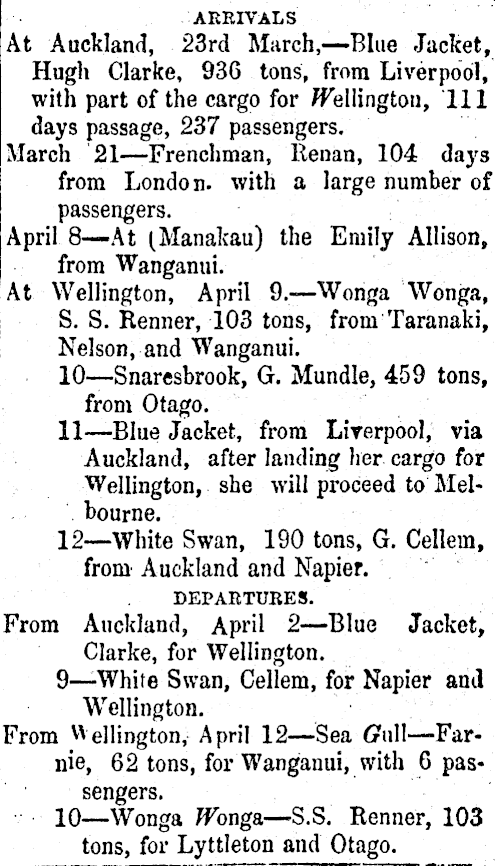 ARRIVALS

At Auckland, 23rd March,—Blue Jacket, Hugh Clarke, 936 tons, from Liverpool, with part of the cargo for Wellington, 111 days passage, 237 passengers.

March 21—Frenchman, Renan, 104 days from London. with a large number of passengers.

April 8—At (Manakau) the Emily Allison, from Wanganui.

At Wellington, April 9.—Wonga Wonga, S. S. Renner, 103 tons, from Taranaki, Nelson, and Wanganui.

10—Snaresbrook, G. Mundle, 459 tons, from Otago.

11—Blue Jacket, from Liverpool, via Auckland, after landing her cargo for Wellington, she will proceed to Melbourne.

12—White Swan, 190 tons, G. Cellem, from Auckland and Napier.

DEPARTURES.

From Auckland, April 2—Blue Jacket, Clarke, for Wellington.

9—White Swan, Cellem, for Napier and Wellington.

From Wellington, April 12—Sea Gull—Farnie, 62 tons, for Wanganui, with 6 passengers.

10—Wonga Wonga—S.S. Renner, 103 tons, for Lyttleton and Otago.